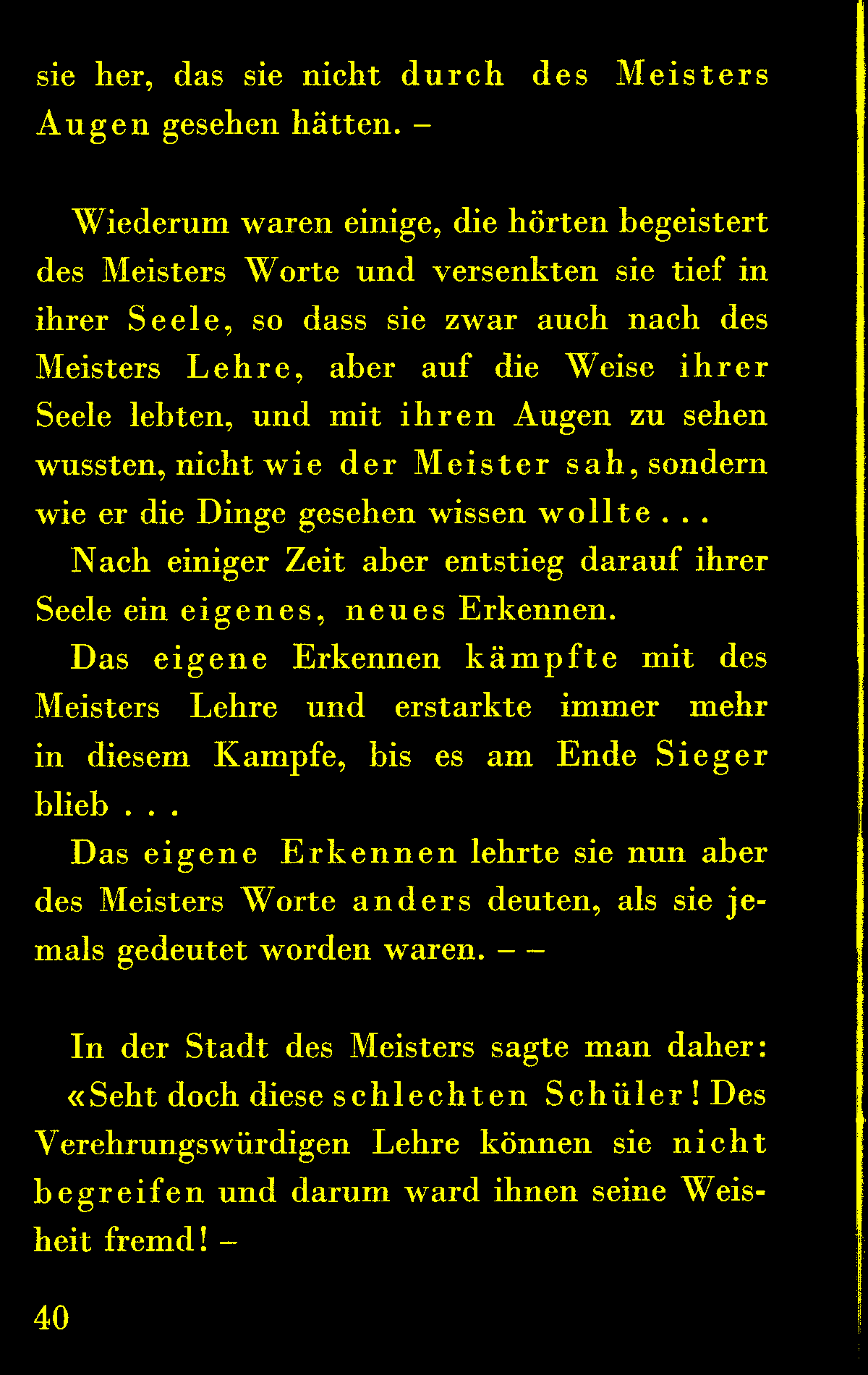 sie her, das sie nicht durch des Meisters Augen gesehen hätten. –

Wiederum waren einige, die hörten begeistert des Meisters Worte und versenkten sie tief in ihrer Seele, so dass sie zwar auch nach des Meisters Lehre, aber auf die Weise ihrer Seele lebten, und mit ihren Augen zu sehen wussten, nicht wie der Meister sah, sondern wie er die Dinge gesehen wissen wollte . . .

Nach einiger Zeit aber entstieg darauf ihrer Seele ein eigenes, neues Erkennen.

Das eigene Erkennen kämpfte mit des Meisters Lehre und erstarkte immer mehr in diesem Kampfe, bis es am Ende Sieger blieb . . .

Das eigene Erkennen lehrte sie nun aber des Meisters Worte anders deuten, als sie jemals gedeutet worden waren. – –

In der Stadt des Meisters sagte man daher:

«Seht doch diese schlechten Schüler! Des Verehrungswürdigen Lehre können sie nicht begreifen und darum ward ihnen seine Weisheit fremd! –

40